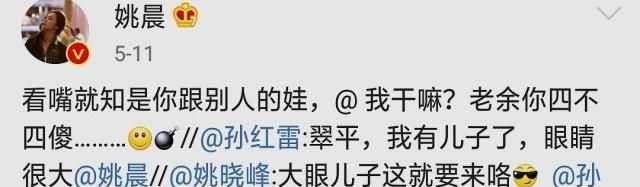 姚晨

5-11

看嘴就知是你跟别人的娃，@ 我干嘛？老余你四不四傻………//@孙红雷:翠平，我有儿子了，眼睛很大@姚晨//@姚晓峰:大眼儿子这就要来咯 @孙